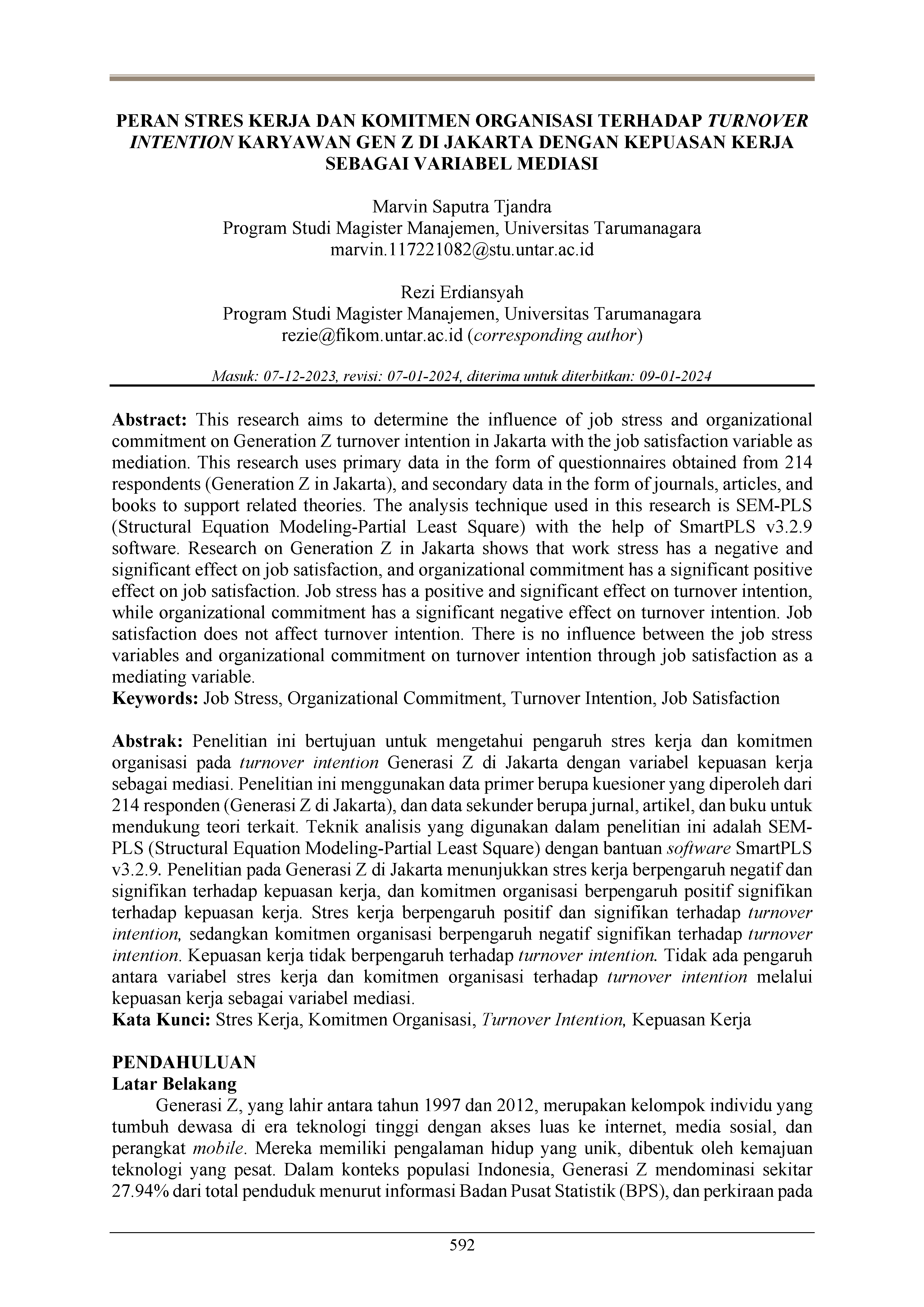 PERAN STRES KERJA DAN KOMITMEN ORGANISASI TERHADAP TURNOVER INTENTION KARYAWAN GEN Z DI JAKARTA DENGAN KEPUASAN KERJA SEBAGAI VARIABEL MEDIASI

Marvin Saputra Tjandra
Program Studi Magister Manajemen, Universitas Tarumanagara
marvin.117221082@stu.untar.ac.id

Rezi Erdiansyah
Program Studi Magister Manajemen, Universitas Tarumanagara
rezie@fikom.untar.ac.id (corresponding author)

Masuk: 07-12-2023, revisi: 07-01-2024, diterima untuk diterbitkan: 09-01-2024

Abstract: This research aims to determine the influence of job stress and organizational commitment on Generation Z turnover intention in Jakarta with the job satisfaction variable as mediation. This research uses primary data in the form of questionnaires obtained from 214 respondents (Generation Z in Jakarta), and secondary data in the form of journals, articles, and books to support related theories. The analysis technique used in this research is SEM-PLS (Structural Equation Modeling-Partial Least Square) with the help of SmartPLS v3.2.9 software. Research on Generation Z in Jakarta shows that work stress has a negative and significant effect on job satisfaction, and organizational commitment has a significant positive effect on job satisfaction. Job stress has a positive and significant effect on turnover intention, while organizational commitment has a significant negative effect on turnover intention. Job satisfaction does not affect turnover intention. There is no influence between the job stress variables and organizational commitment on turnover intention through job satisfaction as a mediating variable.
Keywords: Job Stress, Organizational Commitment, Turnover Intention, Job Satisfaction

Abstrak: Penelitian ini bertujuan untuk mengetahui pengaruh stres kerja dan komitmen organisasi pada turnover intention Generasi Z di Jakarta dengan variabel kepuasan kerja sebagai mediasi. Penelitian ini menggunakan data primer berupa kuesioner yang diperoleh dari 214 responden (Generasi Z di Jakarta), dan data sekunder berupa jurnal, artikel, dan buku untuk mendukung teori terkait. Teknik analisis yang digunakan dalam penelitian ini adalah SEM-PLS (Structural Equation Modeling-Partial Least Square) dengan bantuan software SmartPLS v3.2.9. Penelitian pada Generasi Z di Jakarta menunjukkan stres kerja berpengaruh negatif dan signifikan terhadap kepuasan kerja, dan komitmen organisasi berpengaruh positif signifikan terhadap kepuasan kerja. Stres kerja berpengaruh positif dan signifikan terhadap turnover intention, sedangkan komitmen organisasi berpengaruh negatif signifikan terhadap turnover intention. Kepuasan kerja tidak berpengaruh terhadap turnover intention. Tidak ada pengaruh antara variabel stres kerja dan komitmen organisasi terhadap turnover intention melalui kepuasan kerja sebagai variabel mediasi.
Kata Kunci: Stres Kerja, Komitmen Organisasi, Turnover Intention, Kepuasan Kerja

PENDAHULUAN
Latar Belakang
Generasi Z, yang lahir antara tahun 1997 dan 2012, merupakan kelompok individu yang tumbuh dewasa di era teknologi tinggi dengan akses luas ke internet, media sosial, dan perangkat mobile. Mereka memiliki pengalaman hidup yang unik, dibentuk oleh kemajuan teknologi yang pesat. Dalam konteks populasi Indonesia, Generasi Z mendominasi sekitar 27.94% dari total penduduk menurut informasi Badan Pusat Statistik (BPS), dan perkiraan pada

592